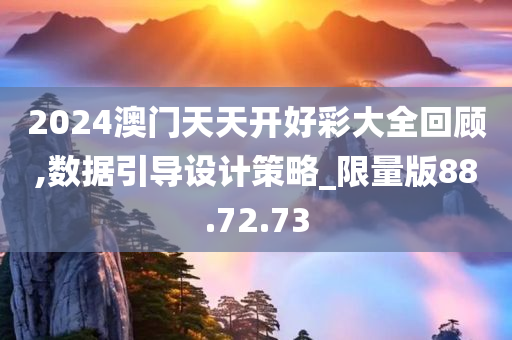 2024澳门天天开好彩大全回顾,数据引导设计策略_限量版88.72.73